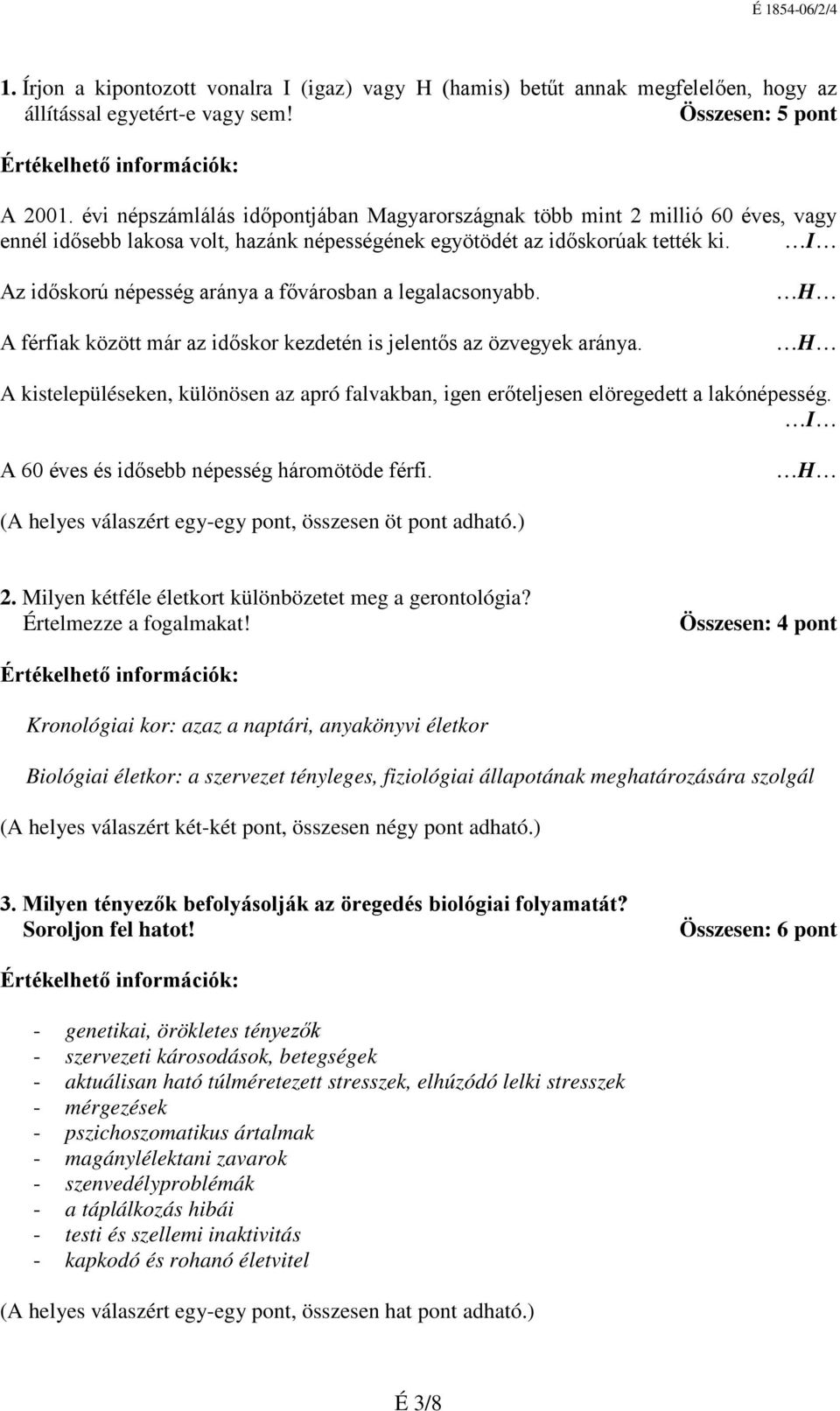 É 1854-06/2/4

1. Írjon a kipontozott vonalra I (igaz) vagy H (hamis) betűt annak megfelelően, hogy az állítással egyetért-e vagy sem! Összesen: 5 pont

Értékelhető információk:

A 2001. évi népszámlálás időpontjában Magyarországnak több mint 2 millió 60 éves, vagy ennél idősebb lakosa volt, hazánk népességének egyötödét az időskorúak tették ki. …I…

Az időskorú népesség aránya a fővárosban a legalacsonyabb. …H…

A férfiak között már az időskor kezdetén is jelentős az özvegyek aránya. …H…

A kistelepüléseken, különösen az apró falvakban, igen erőteljesen elöregedett a lakónépesség. …I…

A 60 éves és idősebb népesség háromötöde férfi. …H…

(A helyes válaszért egy-egy pont, összesen öt pont adható.)

2. Milyen kétféle életkort különbözetet meg a gerontológia? Értelmezze a fogalmakat! Összesen: 4 pont

Értékelhető információk:

Kronológiai kor: azaz a naptári, anyakönyvi életkor

Biológiai életkor: a szervezet tényleges, fiziológiai állapotának meghatározására szolgál

(A helyes válaszért két-két pont, összesen négy pont adható.)

3. Milyen tényezők befolyásolják az öregedés biológiai folyamatát? Soroljon fel hatot! Összesen: 6 pont

Értékelhető információk:

- genetikai, örökletes tényezők
- szervezeti károsodások, betegségek
- aktuálisan ható túlméretezett stresszek, elhúzódó lelki stresszek
- mérgezések
- pszichoszomatikus ártalmak
- magánylélektani zavarok
- szenvedélyproblémák
- a táplálkozás hibái
- testi és szellemi inaktivitás
- kapkodó és rohanó életvitel

(A helyes válaszért egy-egy pont, összesen hat pont adható.)

É 3/8